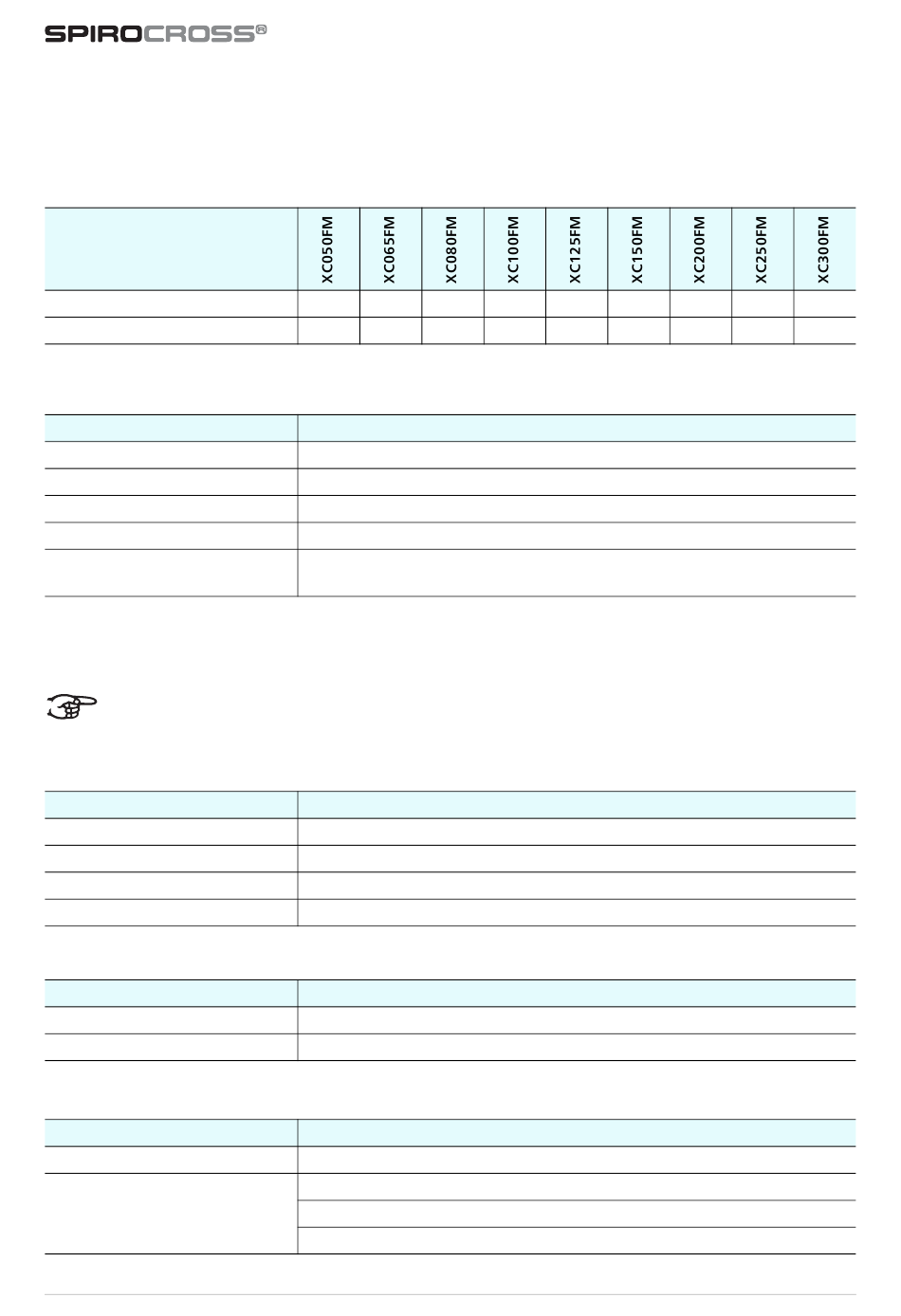 SPIROCROSS®

| | XC050FM | XC065FM | XC080FM | XC100FM | XC125FM | XC150FM | XC200FM | XC250FM | XC300FM |
|---|---|---|---|---|---|---|---|---|---|
| | | | | | | | | | |
| | | | | | | | | | |